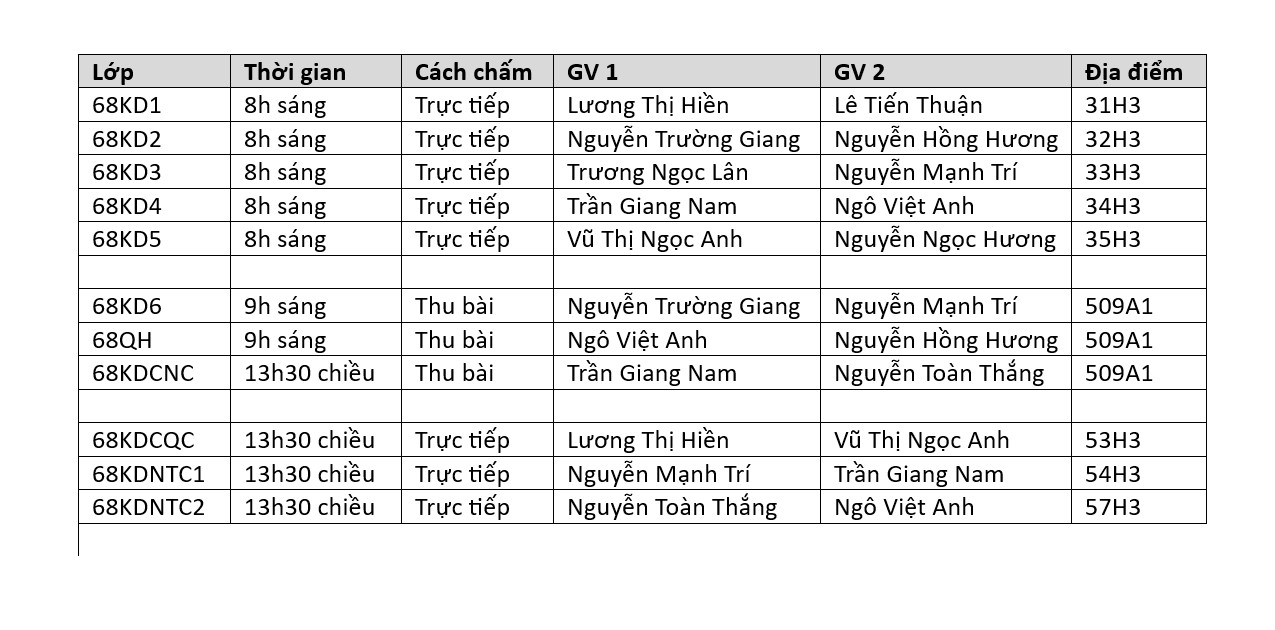 | Lớp | Thời gian | Cách chấm | GV 1 | GV 2 | Địa điểm |
|---|---|---|---|---|---|
| 68KD1 | 8h sáng | Trực tiếp | Lương Thị Hiền | Lê Tiến Thuận | 31H3 |
| 68KD2 | 8h sáng | Trực tiếp | Nguyễn Trường Giang | Nguyễn Hồng Hương | 32H3 |
| 68KD3 | 8h sáng | Trực tiếp | Trương Ngọc Lân | Nguyễn Mạnh Trí | 33H3 |
| 68KD4 | 8h sáng | Trực tiếp | Trần Giang Nam | Ngô Việt Anh | 34H3 |
| 68KD5 | 8h sáng | Trực tiếp | Vũ Thị Ngọc Anh | Nguyễn Ngọc Hương | 35H3 |
| | | | | | |
| 68KD6 | 9h sáng | Thu bài | Nguyễn Trường Giang | Nguyễn Mạnh Trí | 509A1 |
| 68QH | 9h sáng | Thu bài | Ngô Việt Anh | Nguyễn Hồng Hương | 509A1 |
| 68KDCNC | 13h30 chiều | Thu bài | Trần Giang Nam | Nguyễn Toàn Thắng | 509A1 |
| | | | | | |
| 68KDCQC | 13h30 chiều | Trực tiếp | Lương Thị Hiền | Vũ Thị Ngọc Anh | 53H3 |
| 68KDNTC1 | 13h30 chiều | Trực tiếp | Nguyễn Mạnh Trí | Trần Giang Nam | 54H3 |
| 68KDNTC2 | 13h30 chiều | Trực tiếp | Nguyễn Toàn Thắng | Ngô Việt Anh | 57H3 |